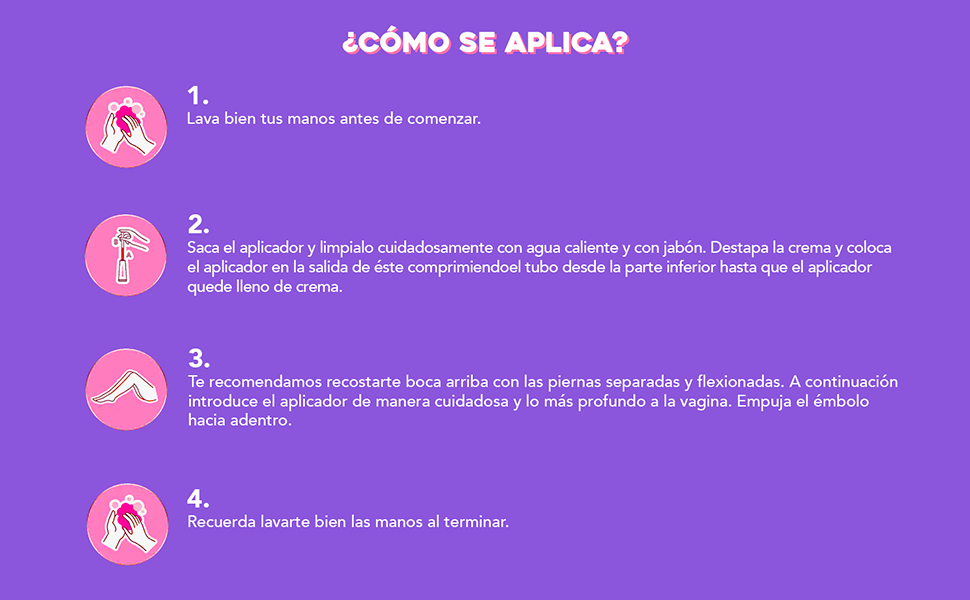 ¿CÓMO SE APLICA?

1.
Lava bien tus manos antes de comenzar.

2.
Saca el aplicador y limpialo cuidadosamente con agua caliente y con jabón. Destapa la crema y coloca el aplicador en la salida de éste comprimiendoel tubo desde la parte inferior hasta que el aplicador quede lleno de crema.

3.
Te recomendamos recostarte boca arriba con las piernas separadas y flexionadas. A continuación introduce el aplicador de manera cuidadosa y lo más profundo a la vagina. Empuja el émbolo hacia adentro.

4.
Recuerda lavarte bien las manos al terminar.